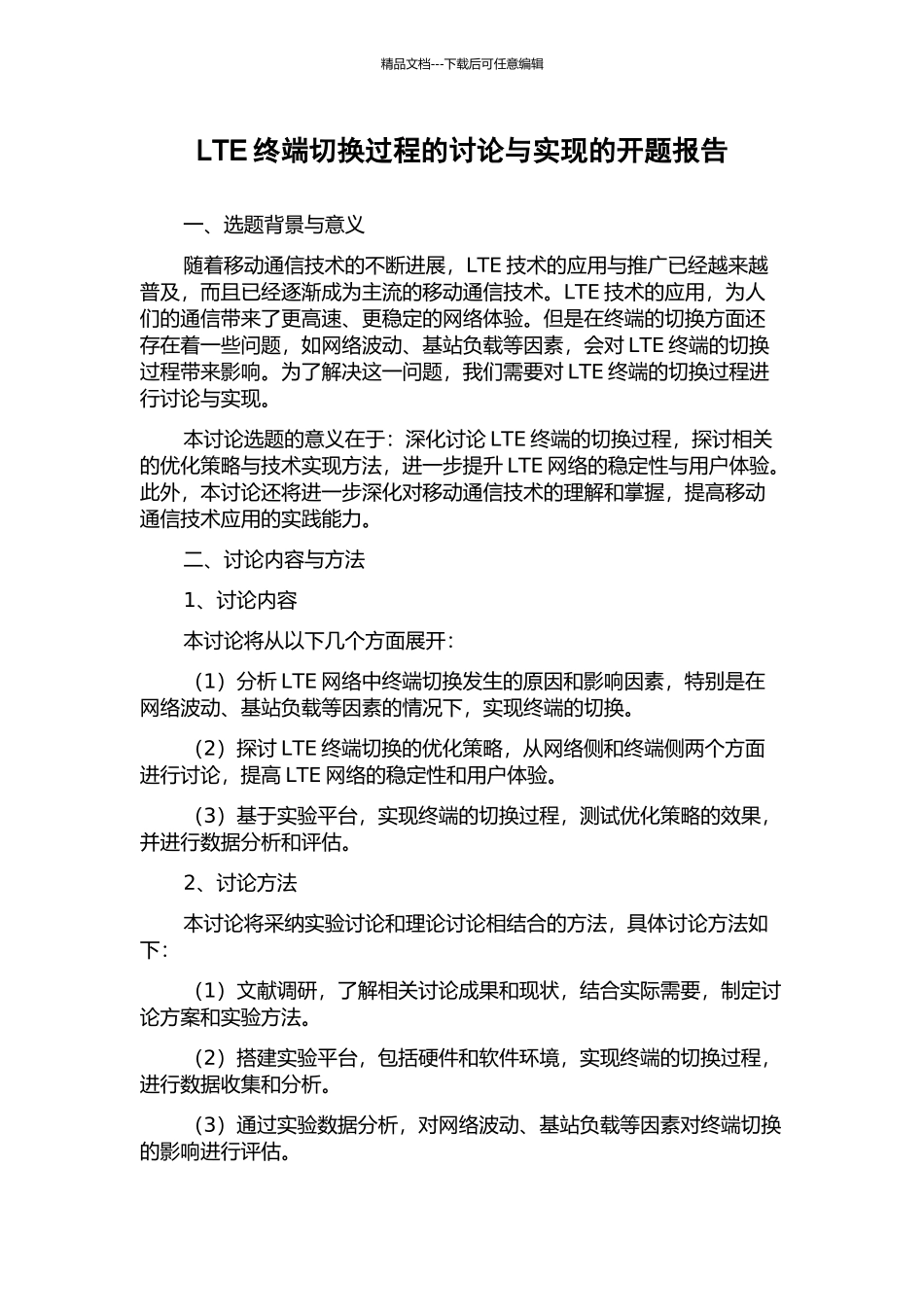 精品文档---下载后可任意编辑

LTE 终端切换过程的讨论与实现的开题报告

一、选题背景与意义

随着移动通信技术的不断进展，LTE 技术的应用与推广已经越来越普及，而且已经逐渐成为主流的移动通信技术。LTE 技术的应用，为人们的通信带来了更高速、更稳定的网络体验。但是在终端的切换方面还存在着一些问题，如网络波动、基站负载等因素，会对 LTE 终端的切换过程带来影响。为了解决这一问题，我们需要对 LTE 终端的切换过程进行讨论与实现。

本讨论选题的意义在于：深化讨论 LTE 终端的切换过程，探讨相关的优化策略与技术实现方法，进一步提升 LTE 网络的稳定性与用户体验。此外，本讨论还将进一步深化对移动通信技术的理解和掌握，提高移动通信技术应用的实践能力。

二、讨论内容与方法

1、讨论内容

本讨论将从以下几个方面展开：

（1）分析 LTE 网络中终端切换发生的原因和影响因素，特别是在网络波动、基站负载等因素的情况下，实现终端的切换。

（2）探讨 LTE 终端切换的优化策略，从网络侧和终端侧两个方面进行讨论，提高 LTE 网络的稳定性和用户体验。

（3）基于实验平台，实现终端的切换过程，测试优化策略的效果，并进行数据分析和评估。

2、讨论方法

本讨论将采纳实验讨论和理论讨论相结合的方法，具体讨论方法如下：

（1）文献调研，了解相关讨论成果和现状，结合实际需要，制定讨论方案和实验方法。

（2）搭建实验平台，包括硬件和软件环境，实现终端的切换过程，进行数据收集和分析。

（3）通过实验数据分析，对网络波动、基站负载等因素对终端切换的影响进行评估。